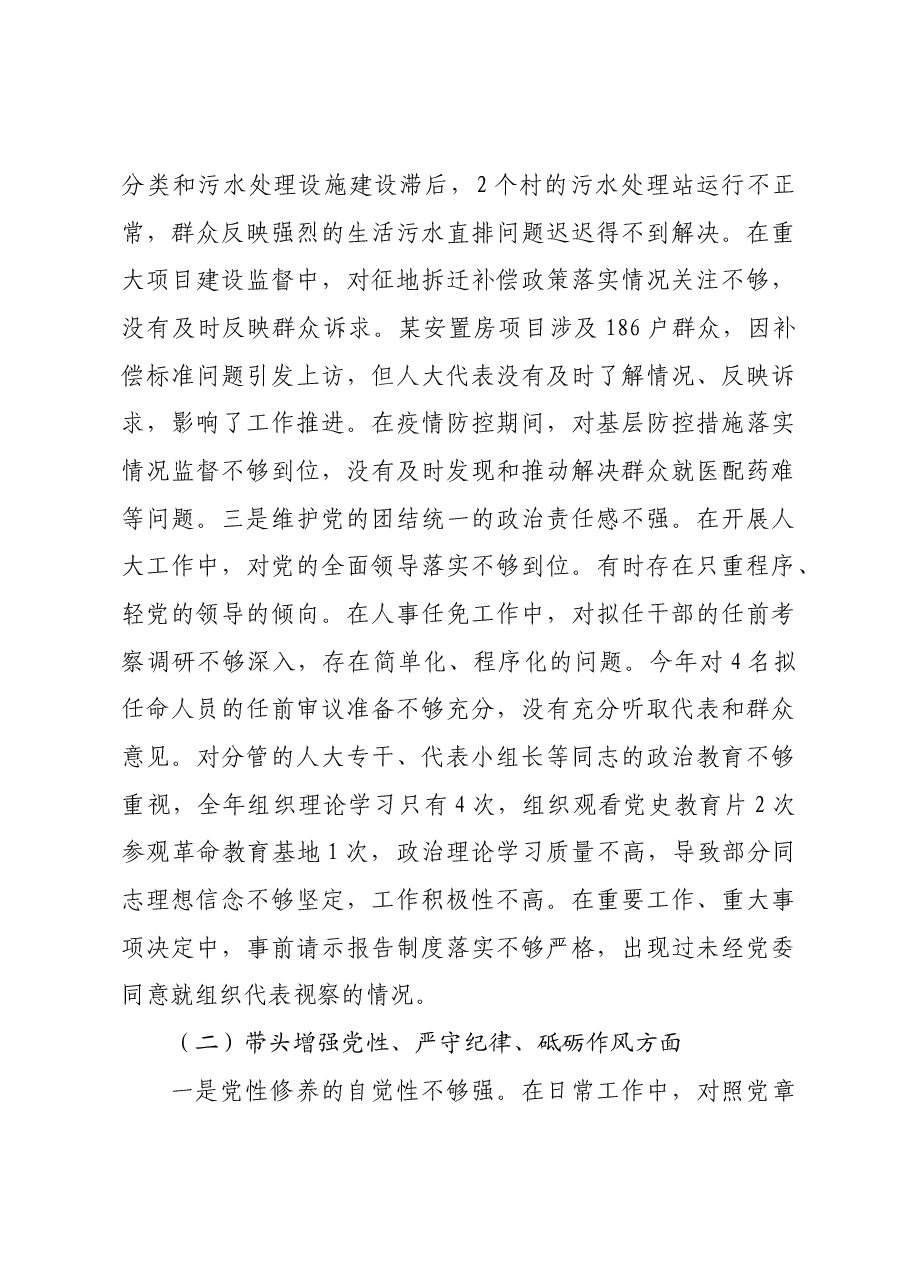 分类和污水处理设施建设滞后，2个村的污水处理站运行不正常，群众反映强烈的生活污水直排问题迟迟得不到解决。在重大项目建设监督中，对征地拆迁补偿政策落实情况关注不够，没有及时反映群众诉求。某安置房项目涉及186户群众，因补偿标准问题引发上访，但人大代表没有及时了解情况、反映诉求，影响了工作推进。在疫情防控期间，对基层防控措施落实情况监督不够到位，没有及时发现和推动解决群众就医配药难等问题。三是维护党的团结统一的政治责任感不强。在开展人大工作中，对党的全面领导落实不够到位。有时存在只重程序、轻党的领导的倾向。在人事任免工作中，对拟任干部的任前考察调研不够深入，存在简单化、程序化的问题。今年对4名拟任命人员的任前审议准备不够充分，没有充分听取代表和群众意见。对分管的人大专干、代表小组长等同志的政治教育不够重视，全年组织理论学习只有4次，组织观看党史教育片2次参观革命教育基地1次，政治理论学习质量不高，导致部分同志理想信念不够坚定，工作积极性不高。在重要工作、重大事项决定中，事前请示报告制度落实不够严格，出现过未经党委同意就组织代表视察的情况。

（二）带头增强党性、严守纪律、砥砺作风方面

一是党性修养的自觉性不够强。在日常工作中，对照党章